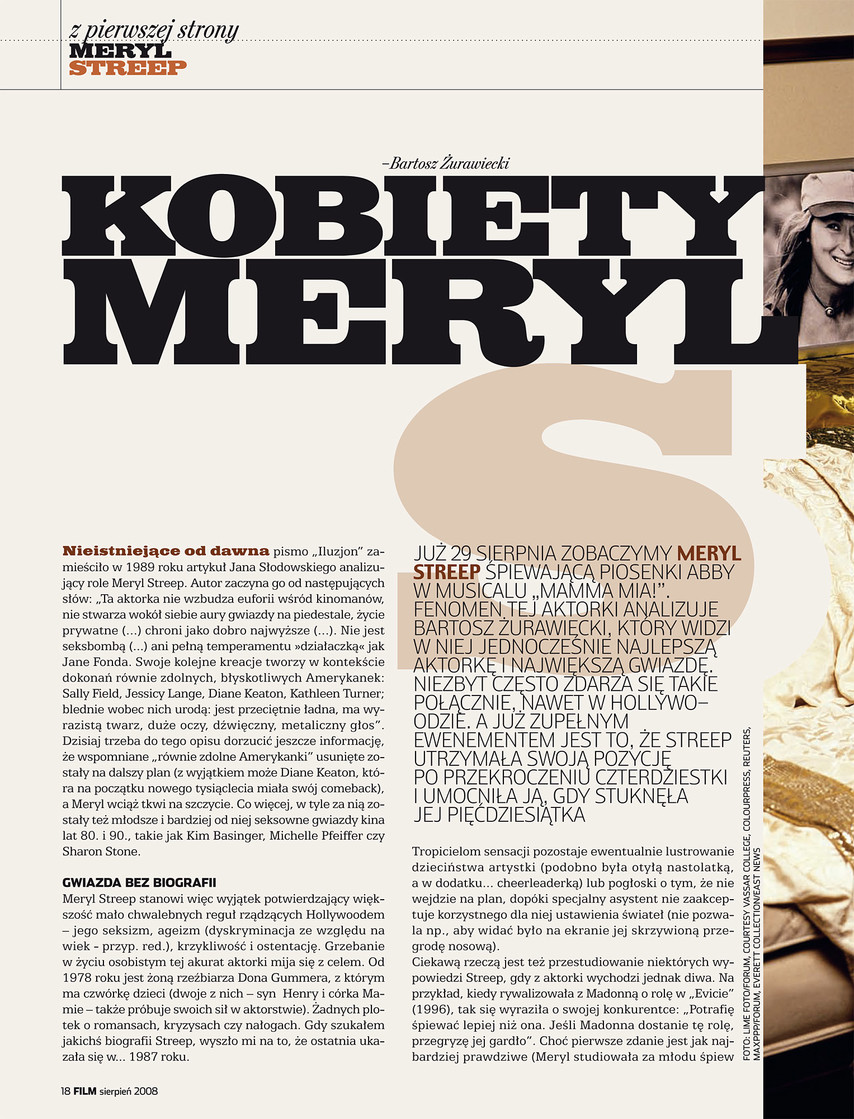 z pierwszej strony
MERYL
STREEP

–Bartosz Żurawiecki

KOBIETY MERYL

S

JUŻ 29 SIERPNIA ZOBACZYMY MERYL STREEP ŚPIEWAJĄCĄ PIOSENKI ABBY W MUSICALU „MAMMA MIA!". FENOMEN TEJ AKTORKI ANALIZUJE BARTOSZ ŻURAWIECKI, KTÓRY WIDZI W NIEJ JEDNOCZEŚNIE NAJLEPSZĄ AKTORKĘ I NAJWIĘKSZĄ GWIAZDĘ. NIEZBYT CZĘSTO ZDARZA SIĘ TAKIE POŁĄCZNIE, NAWET W HOLLYWOODZIE. A JUŻ ZUPEŁNYM EWENEMENTEM JEST TO, ŻE STREEP UTRZYMAŁA SWOJĄ POZYCJĘ PO PRZEKROCZENIU CZTERDZIESTKI I UMOCNIŁA JĄ, GDY STUKNĘŁA JEJ PIĘĆDZIESIĄTKA

Nieistniejące od dawna pismo „Iluzjon" zamieściło w 1989 roku artykuł Jana Słodowskiego analizujący role Meryl Streep. Autor zaczyna go od następujących słów: „Ta aktorka nie wzbudza euforii wśród kinomanów, nie stwarza wokół siebie aury gwiazdy na piedestale, życie prywatne (...) chroni jako dobro najwyższe (...). Nie jest seksbombą (...) ani pełną temperamentu »działaczką« jak Jane Fonda. Swoje kolejne kreacje tworzy w kontekście dokonań równie zdolnych, błyskotliwych Amerykanek: Sally Field, Jessicy Lange, Diane Keaton, Kathleen Turner; blednie wobec nich urodą: jest przeciętnie ładna, ma wyrazistą twarz, duże oczy, dźwięczny, metaliczny głos". Dzisiaj trzeba do tego opisu dorzucić jeszcze informację, że wspomniane „równie zdolne Amerykanki" usunięte zostały na dalszy plan (z wyjątkiem może Diane Keaton, która na początku nowego tysiąclecia miała swój comeback), a Meryl wciąż tkwi na szczycie. Co więcej, w tyle za nią zostały też młodsze i bardziej od niej seksowne gwiazdy kina lat 80. i 90., takie jak Kim Basinger, Michelle Pfeiffer czy Sharon Stone.

GWIAZDA BEZ BIOGRAFII
Meryl Streep stanowi więc wyjątek potwierdzający większość mało chwalebnych reguł rządzących Hollywoodem – jego seksizm, ageizm (dyskryminacja ze względu na wiek - przyp. red.), krzykliwość i ostentację. Grzebanie w życiu osobistym tej akurat aktorki mija się z celem. Od 1978 roku jest żoną rzeźbiarza Dona Gummera, z którym ma czwórkę dzieci (dwoje z nich – syn Henry i córka Mamie – także próbuje swoich sił w aktorstwie). Żadnych plotek o romansach, kryzysach czy nałogach. Gdy szukałem jakichś biografii Streep, wyszło mi na to, że ostatnia ukazała się w... 1987 roku.

Tropicielom sensacji pozostaje ewentualnie lustrowanie dzieciństwa artystki (podobno była otyłą nastolatką, a w dodatku... cheerleaderką) lub pogłoski o tym, że nie wejdzie na plan, dopóki specjalny asystent nie zaakceptuje korzystnego dla niej ustawienia świateł (nie pozwala np., aby widać było na ekranie jej skrzywioną przegrodę nosową).
Ciekawą rzeczą jest też przestudiowanie niektórych wypowiedzi Streep, gdy z aktorki wychodzi jednak diwa. Na przykład, kiedy rywalizowała z Madonną o rolę w „Evicie" (1996), tak się wyraziła o swojej konkurentce: „Potrafię śpiewać lepiej niż ona. Jeśli Madonna dostanie tę rolę, przegryzę jej gardło". Choć pierwsze zdanie jest jak najbardziej prawdziwe (Meryl studiowała za młodu śpiew

FOTO: LIME FOTO/FORUM, COURTESY VASSAR COLLEGE, COLOURPRESS, REUTERS, MAXPPP/FORUM, EVERETT COLLECTION/EAST NEWS

18 FILM sierpień 2008